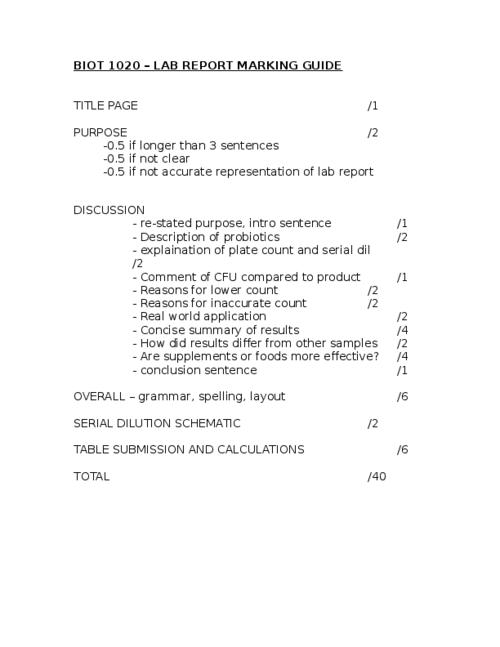 BIOT 1020 – LAB REPORT MARKING GUIDE

TITLE PAGE /1

PURPOSE /2
-0.5 if longer than 3 sentences
-0.5 if not clear
-0.5 if not accurate representation of lab report

DISCUSSION
- re-stated purpose, intro sentence /1
- Description of probiotics /2
- explaination of plate count and serial dil /2
- Comment of CFU compared to product /1
- Reasons for lower count /2
- Reasons for inaccurate count /2
- Real world application /2
- Concise summary of results /4
- How did results differ from other samples /2
- Are supplements or foods more effective? /4
- conclusion sentence /1

OVERALL – grammar, spelling, layout /6

SERIAL DILUTION SCHEMATIC /2

TABLE SUBMISSION AND CALCULATIONS /6

TOTAL /40